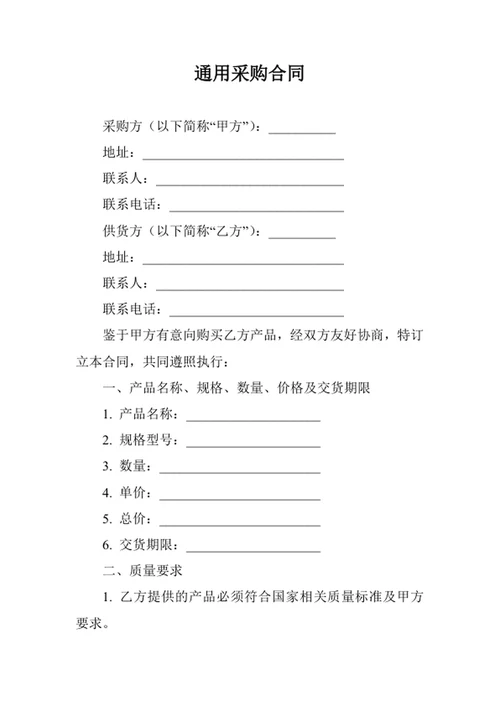 通用采购合同

采购方（以下简称“甲方”）：__________

地址：______________________________

联系人：____________________________

联系电话：__________________________

供货方（以下简称“乙方”）：__________

地址：______________________________

联系人：____________________________

联系电话：__________________________

鉴于甲方有意向购买乙方产品，经双方友好协商，特订立本合同，共同遵照执行：

一、产品名称、规格、数量、价格及交货期限

1. 产品名称：____________________

2. 规格型号：____________________

3. 数量：________________________

4. 单价：________________________

5. 总价：________________________

6. 交货期限：____________________

二、质量要求

1. 乙方提供的产品必须符合国家相关质量标准及甲方要求。